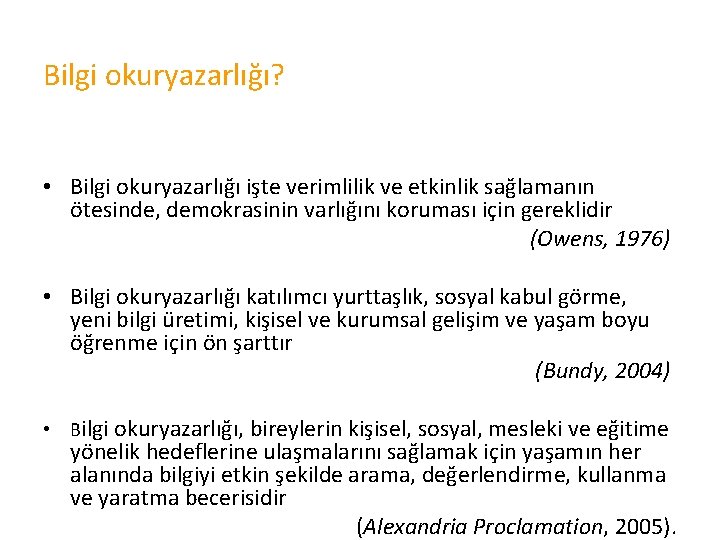 Bilgi okuryazarlığı?

• Bilgi okuryazarlığı işte verimlilik ve etkinlik sağlamanın ötesinde, demokrasinin varlığını koruması için gereklidir

(Owens, 1976)

• Bilgi okuryazarlığı katılımcı yurttaşlık, sosyal kabul görme, yeni bilgi üretimi, kişisel ve kurumsal gelişim ve yaşam boyu öğrenme için ön şarttır

(Bundy, 2004)

• Bilgi okuryazarlığı, bireylerin kişisel, sosyal, mesleki ve eğitime yönelik hedeflerine ulaşmalarını sağlamak için yaşamın her alanında bilgiyi etkin şekilde arama, değerlendirme, kullanma ve yaratma becerisidir

(Alexandria Proclamation, 2005).